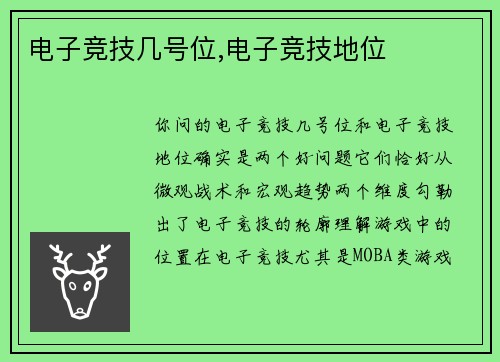 电子竞技几号位,电子竞技地位

你问的电子竞技几号位和电子竞技地位确实是两个好问题它们恰好从微观战术和宏观趋势两个维度勾勒出了电子竞技的轮廓理解游戏中的位置在电子竞技尤其是MOBA类游戏